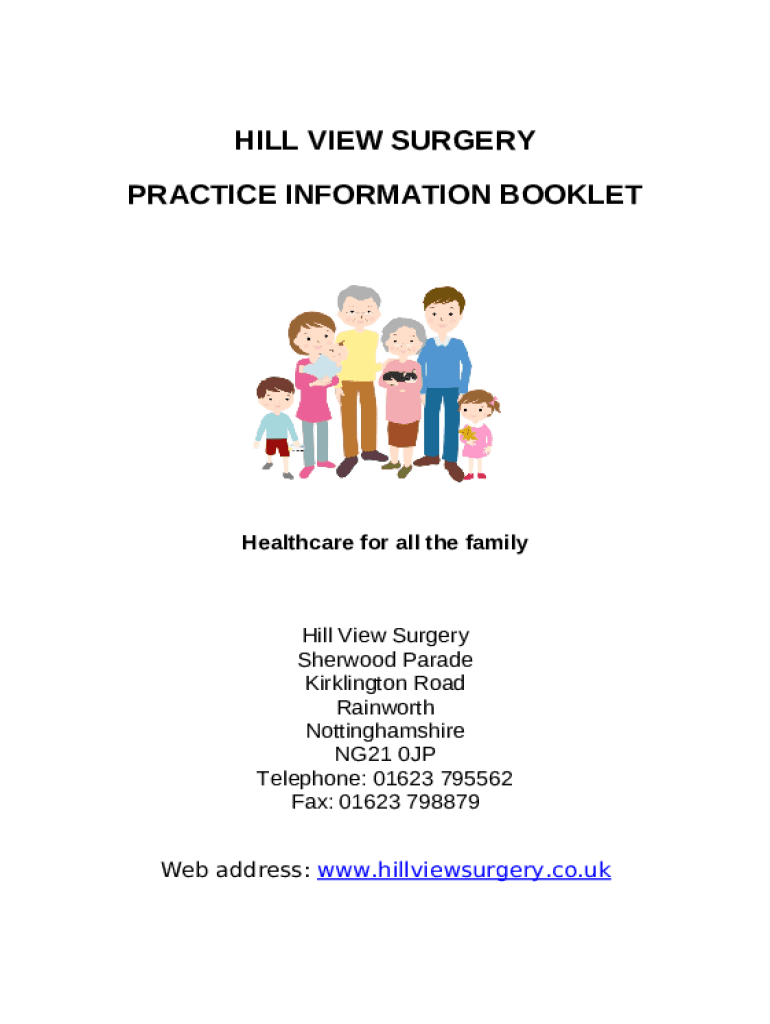 HILL VIEW SURGERY

PRACTICE INFORMATION BOOKLET

Healthcare for all the family

Hill View Surgery
Sherwood Parade
Kirklington Road
Rainworth
Nottinghamshire
NG21 0JP
Telephone: 01623 795562
Fax: 01623 798879

Web address: www.hillviewsurgery.co.uk